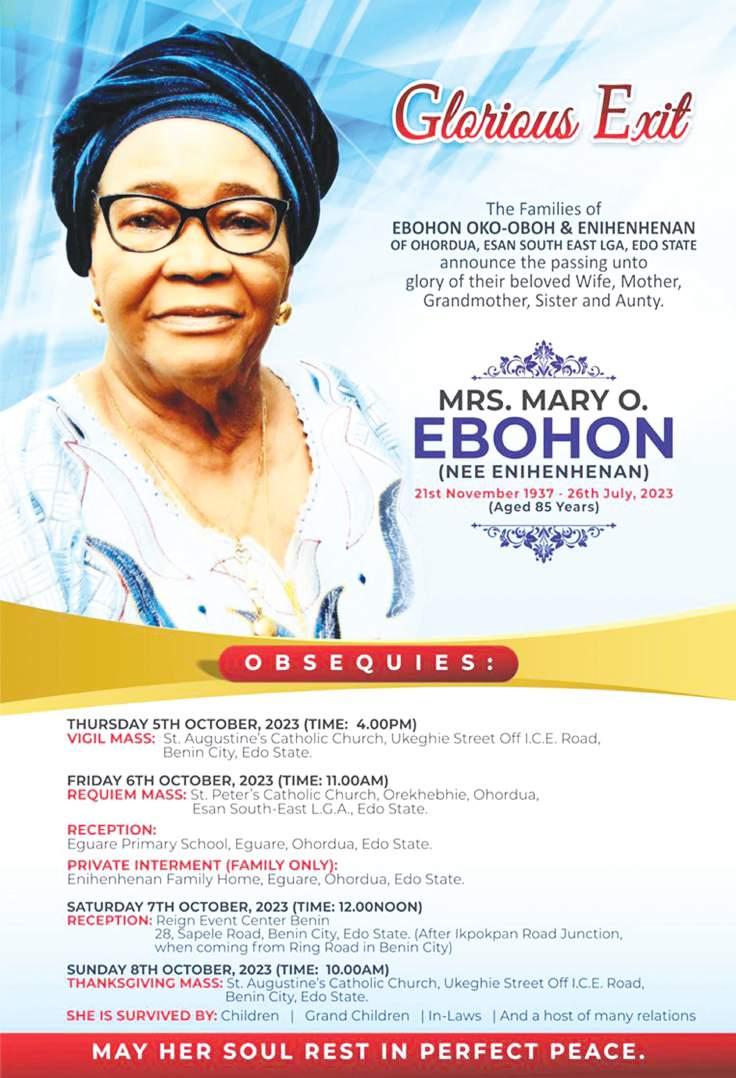 Glorious Exit

The Families of
EBOHON OKO-OBOH & ENIHENHENAN
OF OHORDUA, ESAN SOUTH EAST LGA, EDO STATE
announce the passing unto glory of their beloved Wife, Mother, Grandmother, Sister and Aunty.

MRS. MARY O.
EBOHON
(NEE ENIHENHENAN)
21st November 1937 - 26th July, 2023
(Aged 85 Years)

OBSEQUIES:

THURSDAY 5TH OCTOBER, 2023 (TIME: 4.00PM)
VIGIL MASS: St. Augustine's Catholic Church, Ukeghie Street Off I.C.E. Road, Benin City, Edo State.

FRIDAY 6TH OCTOBER, 2023 (TIME: 11.00AM)
REQUIEM MASS: St. Peter's Catholic Church, Orekhebhie, Ohordua, Esan South-East L.G.A., Edo State.

RECEPTION:
Eguare Primary School, Eguare, Ohordua, Edo State.

PRIVATE INTERMENT (FAMILY ONLY):
Enihenhenan Family Home, Eguare, Ohordua, Edo State.

SATURDAY 7TH OCTOBER, 2023 (TIME: 12.00NOON)
RECEPTION: Reign Event Center Benin
28, Sapele Road, Benin City, Edo State. (After Ikpokpan Road Junction, when coming from Ring Road in Benin City)

SUNDAY 8TH OCTOBER, 2023 (TIME: 10.00AM)
THANKSGIVING MASS: St. Augustine's Catholic Church, Ukeghie Street Off I.C.E. Road, Benin City, Edo State.

SHE IS SURVIVED BY: Children | Grand Children | In-Laws | And a host of many relations

MAY HER SOUL REST IN PERFECT PEACE.